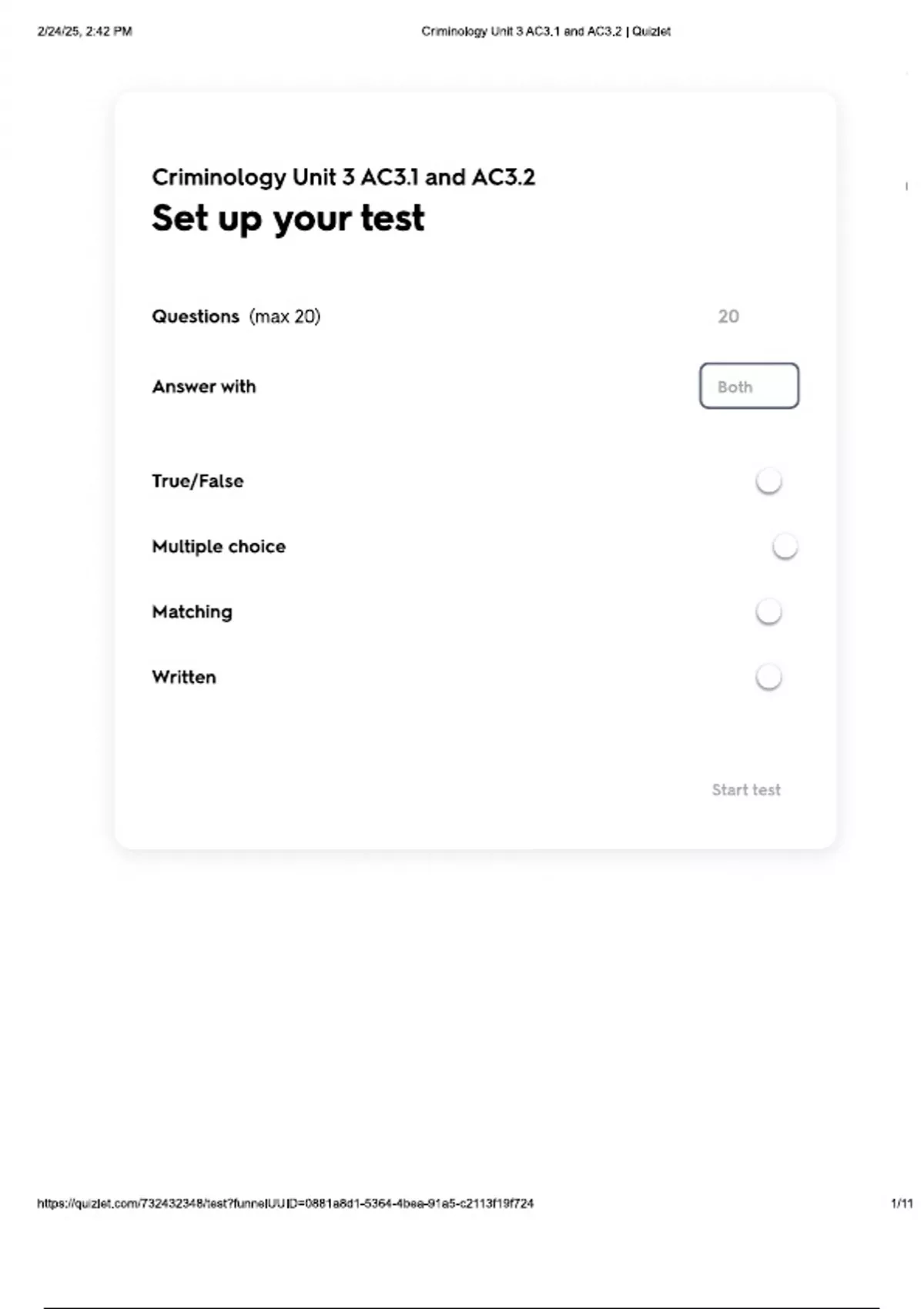 2/24/25, 2:42 PM

Criminology Unit 3 AC3.1 and AC3.2 | Quizlet

Criminology Unit 3 AC3.1 and AC3.2

Set up your test

Questions (max 20) 20

Answer with Both

True/False

Multiple choice

Matching

Written

Start test

https://quizlet.com/732432348/test?funnelUUID=0881a8d1-5364-4bea-91a5-c2113f19f724

1/11